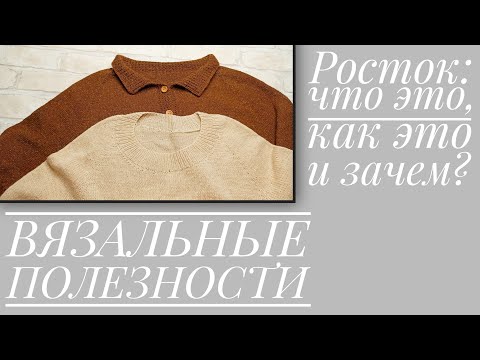 Росток: что это, как это и зачем?

ВЯЗАЛЬНЫЕ ПОЛЕЗНОСТИ